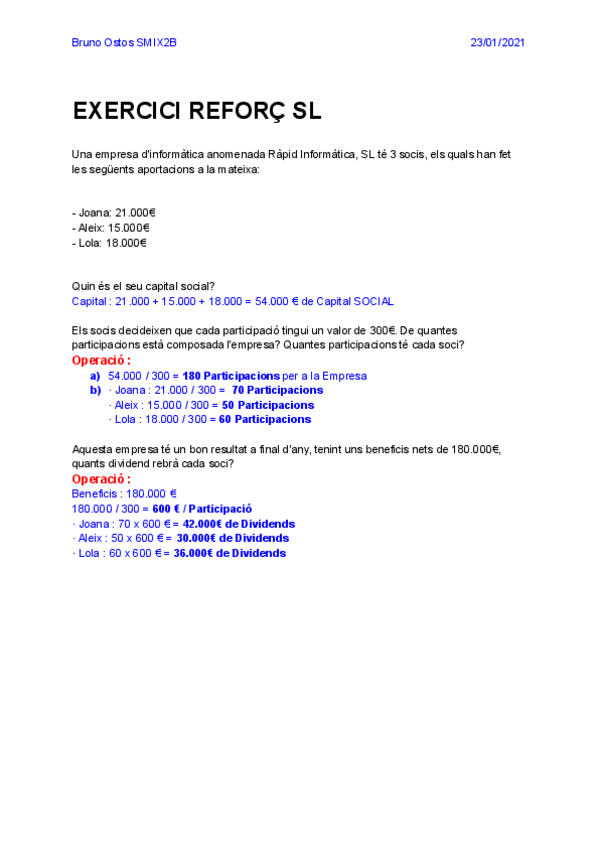 Bruno Ostos SMIX2B 23/01/2021

EXERCICI REFORÇ SL

Una empresa d'informàtica anomenada Ràpid Informàtica, SL té 3 socis, els quals han fet les següents aportacions a la mateixa:

- Joana: 21.000€
- Aleix: 15.000€
- Lola: 18.000€

Quin és el seu capital social?
Capital : 21.000 + 15.000 + 18.000 = 54.000 € de Capital SOCIAL

Els socis decideixen que cada participació tingui un valor de 300€. De quantes participacions està composada l'empresa? Quantes participacions té cada soci?
Operació :
a) 54.000 / 300 = 180 Participacions per a la Empresa
b) · Joana : 21.000 / 300 = 70 Participacions
· Aleix : 15.000 / 300 = 50 Participacions
· Lola : 18.000 / 300 = 60 Participacions

Aquesta empresa té un bon resultat a final d'any, tenint uns beneficis nets de 180.000€, quants dividend rebrà cada soci?
Operació :
Beneficis : 180.000 €
180.000 / 300 = 600 € / Participació
· Joana : 70 x 600 € = 42.000€ de Dividends
· Aleix : 50 x 600 € = 30.000€ de Dividends
· Lola : 60 x 600 € = 36.000€ de Dividends